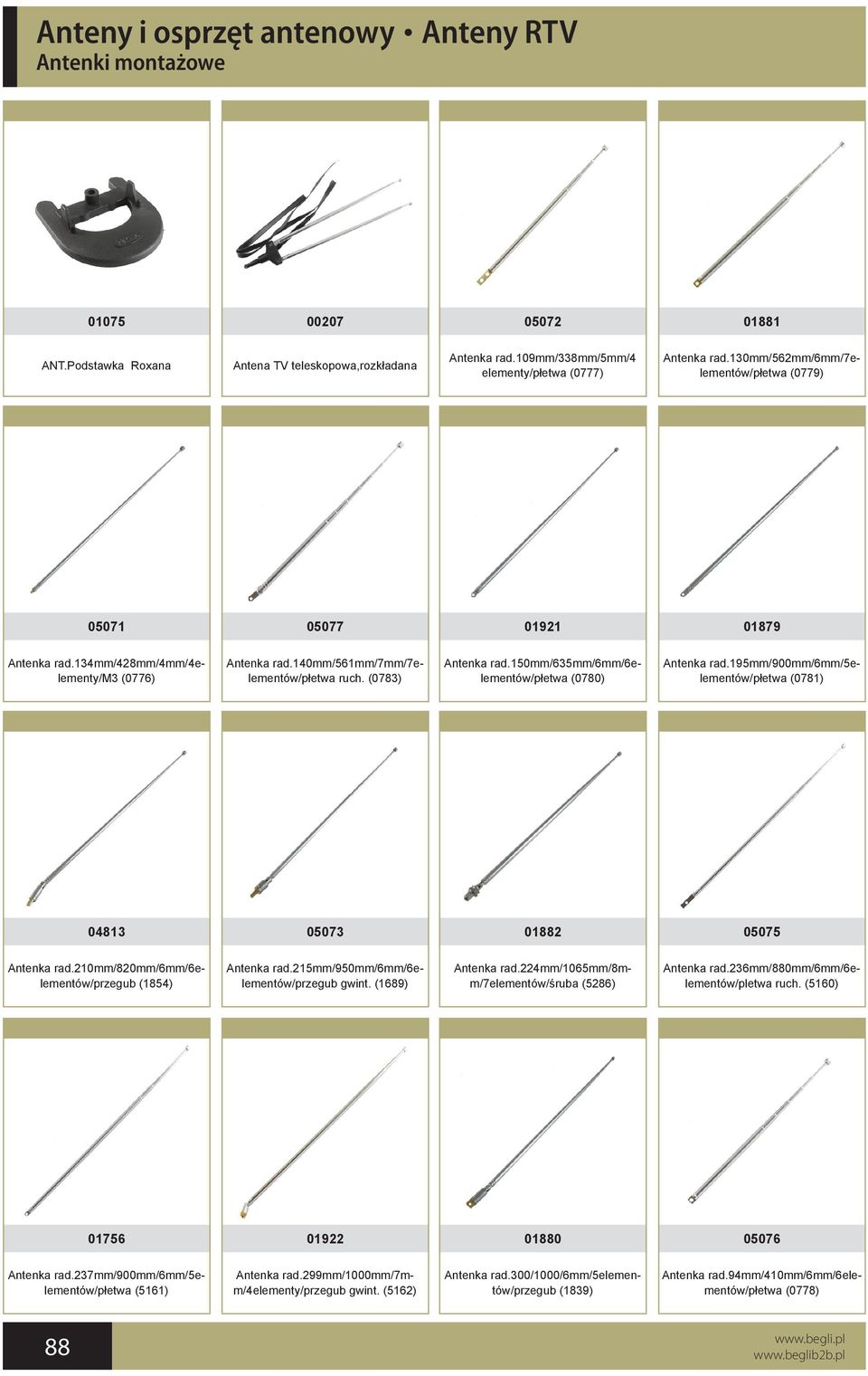 Anteny i osprzęt antenowy • Anteny RTV
Antenki montażowe

01075
ANT.Podstawka Roxana

00207
Antena TV teleskopowa,rozkładana

05072
Antenka rad.109mm/338mm/5mm/4 elementy/płetwa (0777)

01881
Antenka rad.130mm/562mm/6mm/7elementów/płetwa (0779)

05071
Antenka rad.134mm/428mm/4mm/4elementy/M3 (0776)

05077
Antenka rad.140mm/561mm/7mm/7elementów/płetwa ruch. (0783)

01921
Antenka rad.150mm/635mm/6mm/6elementów/płetwa (0780)

01879
Antenka rad.195mm/900mm/6mm/5elementów/płetwa (0781)

04813
Antenka rad.210mm/820mm/6mm/6elementów/przegub (1854)

05073
Antenka rad.215mm/950mm/6mm/6elementów/przegub gwint. (1689)

01882
Antenka rad.224mm/1065mm/8mm/7elementów/śruba (5286)

05075
Antenka rad.236mm/880mm/6mm/6elementów/pletwa ruch. (5160)

01756
Antenka rad.237mm/900mm/6mm/5elementów/płetwa (5161)

01922
Antenka rad.299mm/1000mm/7mm/4elementy/przegub gwint. (5162)

01880
Antenka rad.300/1000/6mm/5elementów/przegub (1839)

05076
Antenka rad.94mm/410mm/6mm/6elementów/płetwa (0778)

88

www.begli.pl
www.beglib2b.pl